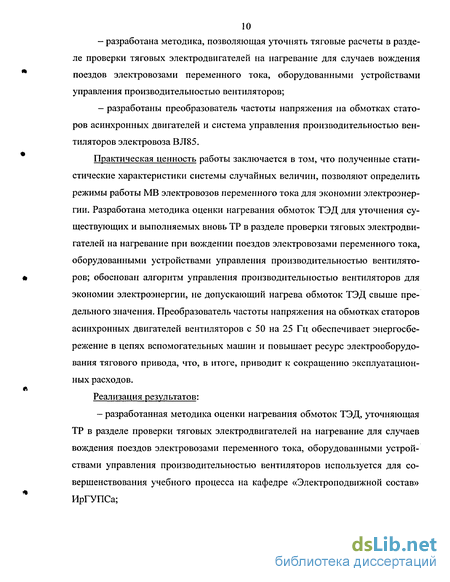 10

– разработана методика, позволяющая уточнять тяговые расчеты в разделе проверки тяговых электродвигателей на нагревание для случаев вождения поездов электровозами переменного тока, оборудованными устройствами управления производительностью вентиляторов;

– разработаны преобразователь частоты напряжения на обмотках статоров асинхронных двигателей и система управления производительностью вентиляторов электровоза ВЛ85.

Практическая ценность работы заключается в том, что полученные статистические характеристики системы случайных величин, позволяют определить режимы работы МВ электровозов переменного тока для экономии электроэнергии. Разработана методика оценки нагревания обмоток ТЭД для уточнения существующих и выполняемых вновь ТР в разделе проверки тяговых электродвигателей на нагревание при вождении поездов электровозами переменного тока, оборудованными устройствами управления производительностью вентиляторов; обоснован алгоритм управления производительностью вентиляторов для экономии электроэнергии, не допускающий нагрева обмоток ТЭД свыше предельного значения. Преобразователь частоты напряжения на обмотках статоров асинхронных двигателей вентиляторов с 50 на 25 Гц обеспечивает энергосбережение в цепях вспомогательных машин и повышает ресурс электрооборудования тягового привода, что, в итоге, приводит к сокращению эксплуатационных расходов.

Реализация результатов:

– разработанная методика оценки нагревания обмоток ТЭД, уточняющая ТР в разделе проверки тяговых электродвигателей на нагревание для случаев вождения поездов электровозами переменного тока, оборудованными устройствами управления производительностью вентиляторов используется для совершенствования учебного процесса на кафедре «Электроподвижной состав» ИрГУПСа;

dsLib.net
библиотека диссертаций